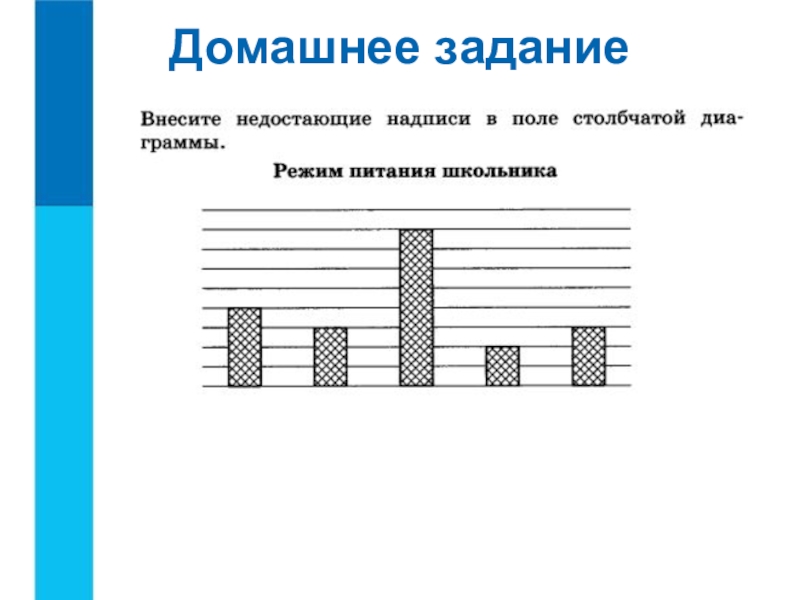 Домашнее задание

Внесите недостающие надписи в поле столбчатой диаграммы.

Режим питания школьника